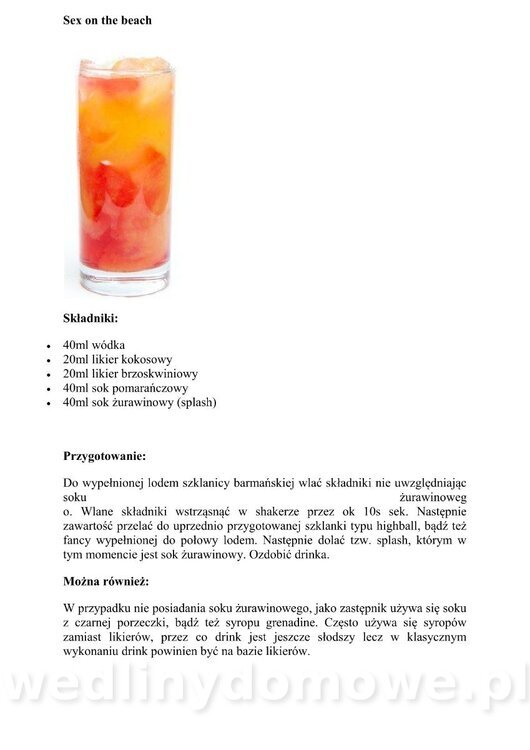 Sex on the beach

Składniki:

- 40ml wódka
- 20ml likier kokosowy
- 20ml likier brzoskwiniowy
- 40ml sok pomarańczowy
- 40ml sok żurawinowy (splash)

Przygotowanie:

Do wypełnionej lodem szklanicy barmańskiej wlać składniki nie uwzględniając soku żurawinoweg o. Wlane składniki wstrząsnąć w shakerze przez ok 10s sek. Następnie zawartość przelać do uprzednio przygotowanej szklanki typu highball, bądź też fancy wypełnionej do połowy lodem. Następnie dolać tzw. splash, którym w tym momencie jest sok żurawinowy. Ozdobić drinka.

Można również:

W przypadku nie posiadania soku żurawinowego, jako zastępnik używa się soku z czarnej porzeczki, bądź też syropu grenadine. Często używa się syropów zamiast likierów, przez co drink jest jeszcze słodszy lecz w klasycznym wykonaniu drink powinien być na bazie likierów.

wedlinydomowe.pl